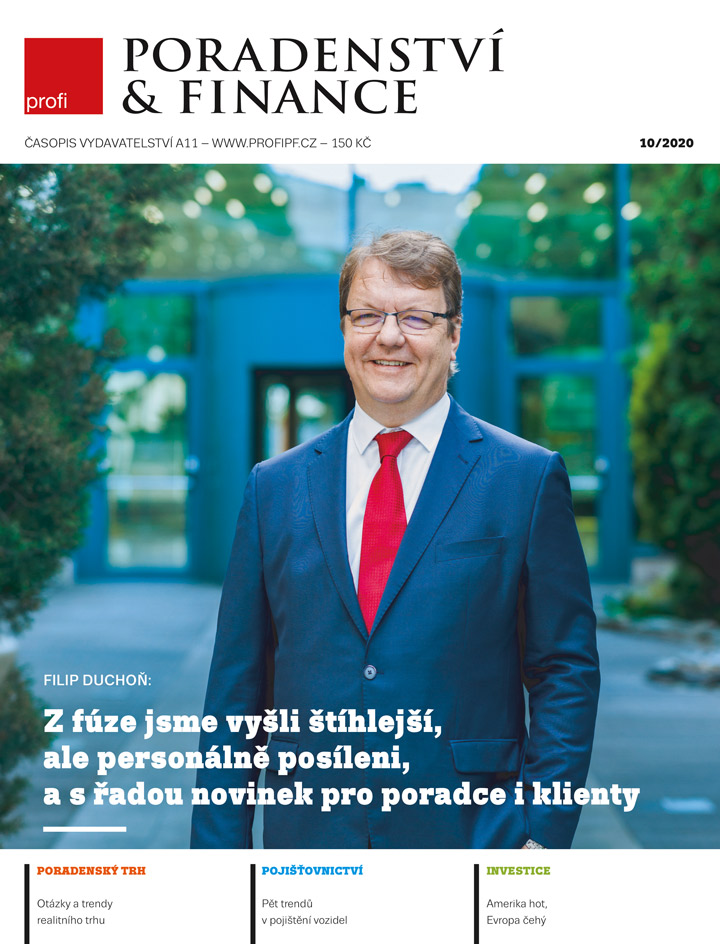 profi

PORADENSTVÍ & FINANCE

ČASOPIS VYDAVATELSTVÍ A11 – WWW.PROFIPF.CZ – 150 KČ

10/2020

FILIP DUCHOŇ:

Z fúze jsme vyšli štíhlejší, ale personálně posíleni, a s řadou novinek pro poradce i klienty

PORADENSKÝ TRH

Otázky a trendy realitního trhu

POJIŠŤOVNICTVÍ

Pět trendů v pojištění vozidel

INVESTICE

Amerika hot, Evropa čehý